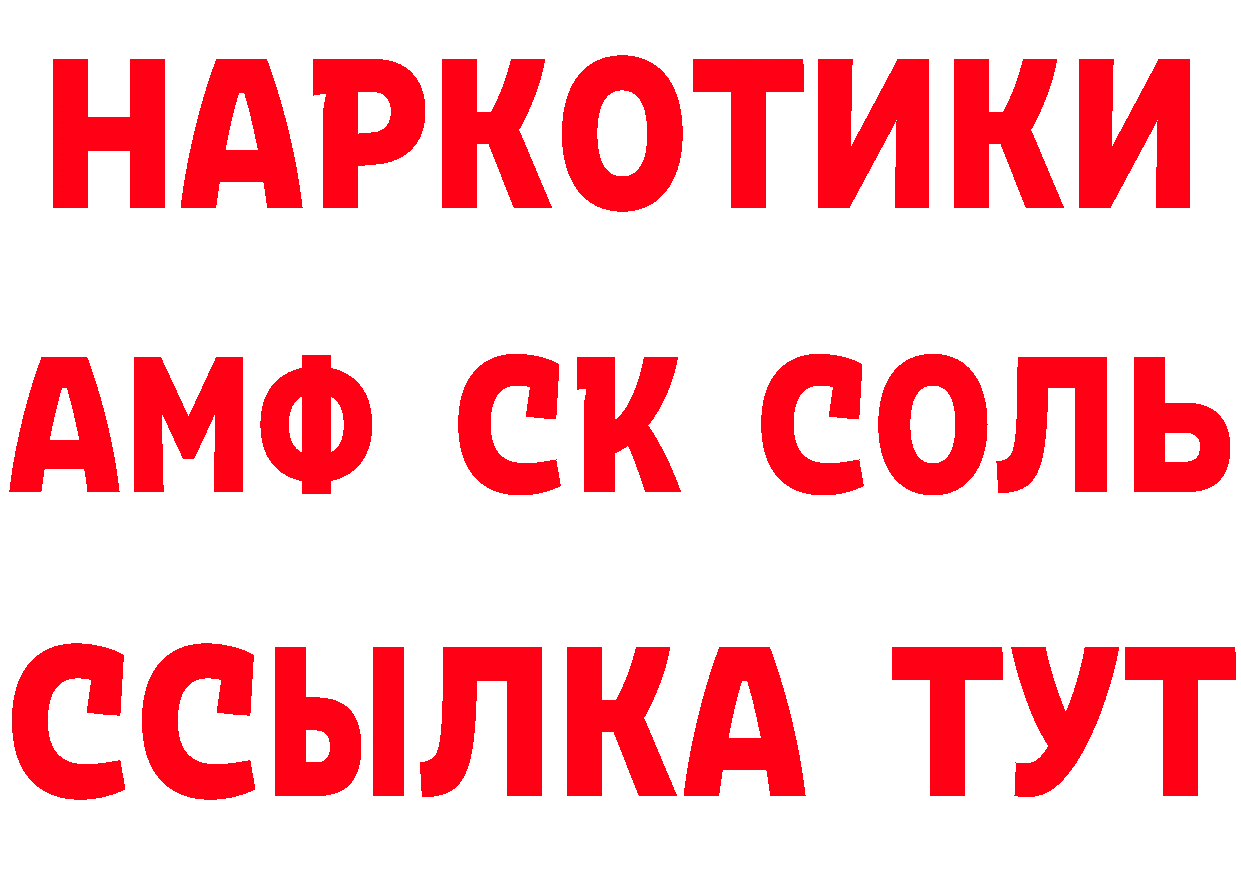 НАРКОТИКИ

АМФ СК СОЛЬ

ССЫЛКА ТУТ